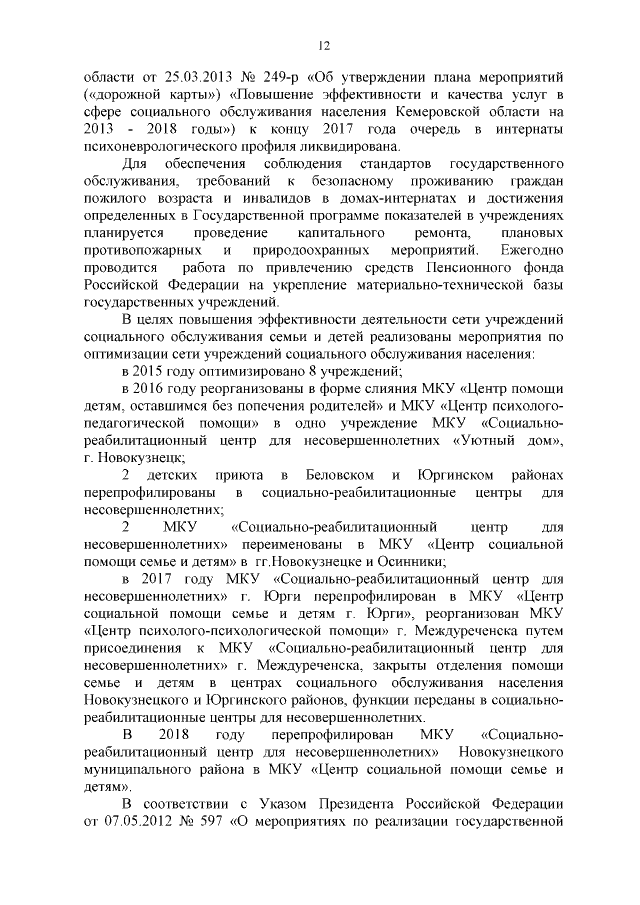 12

области от 25.03.2013 № 249-р «Об утверждении плана мероприятий («дорожной карты») «Повышение эффективности и качества услуг в сфере социального обслуживания населения Кемеровской области на 2013 - 2018 годы») к концу 2017 года очередь в интернаты психоневрологического профиля ликвидирована.

Для обеспечения соблюдения стандартов государственного обслуживания, требований к безопасному проживанию граждан пожилого возраста и инвалидов в домах-интернатах и достижения определенных в Государственной программе показателей в учреждениях планируется проведение капитального ремонта, плановых противопожарных и природоохранных мероприятий. Ежегодно проводится работа по привлечению средств Пенсионного фонда Российской Федерации на укрепление материально-технической базы государственных учреждений.

В целях повышения эффективности деятельности сети учреждений социального обслуживания семьи и детей реализованы мероприятия по оптимизации сети учреждений социального обслуживания населения:

в 2015 году оптимизировано 8 учреждений;

в 2016 году реорганизованы в форме слияния МКУ «Центр помощи детям, оставшимся без попечения родителей» и МКУ «Центр психолого-педагогической помощи» в одно учреждение МКУ «Социально-реабилитационный центр для несовершеннолетних «Уютный дом», г. Новокузнецк;

2 детских приюта в Беловском и Юргинском районах перепрофилированы в социально-реабилитационные центры для несовершеннолетних;

2 МКУ «Социально-реабилитационный центр для несовершеннолетних» переименованы в МКУ «Центр социальной помощи семье и детям» в гг.Новокузнецке и Осинники;

в 2017 году МКУ «Социально-реабилитационный центр для несовершеннолетних» г. Юрги перепрофилирован в МКУ «Центр социальной помощи семье и детям г. Юрги», реорганизован МКУ «Центр психолого-психологической помощи» г. Междуреченска путем присоединения к МКУ «Социально-реабилитационный центр для несовершеннолетних» г. Междуреченска, закрыты отделения помощи семье и детям в центрах социального обслуживания населения Новокузнецкого и Юргинского районов, функции переданы в социально-реабилитационные центры для несовершеннолетних.

В 2018 году перепрофилирован МКУ «Социально-реабилитационный центр для несовершеннолетних» Новокузнецкого муниципального района в МКУ «Центр социальной помощи семье и детям».

В соответствии с Указом Президента Российской Федерации от 07.05.2012 № 597 «О мероприятиях по реализации государственной